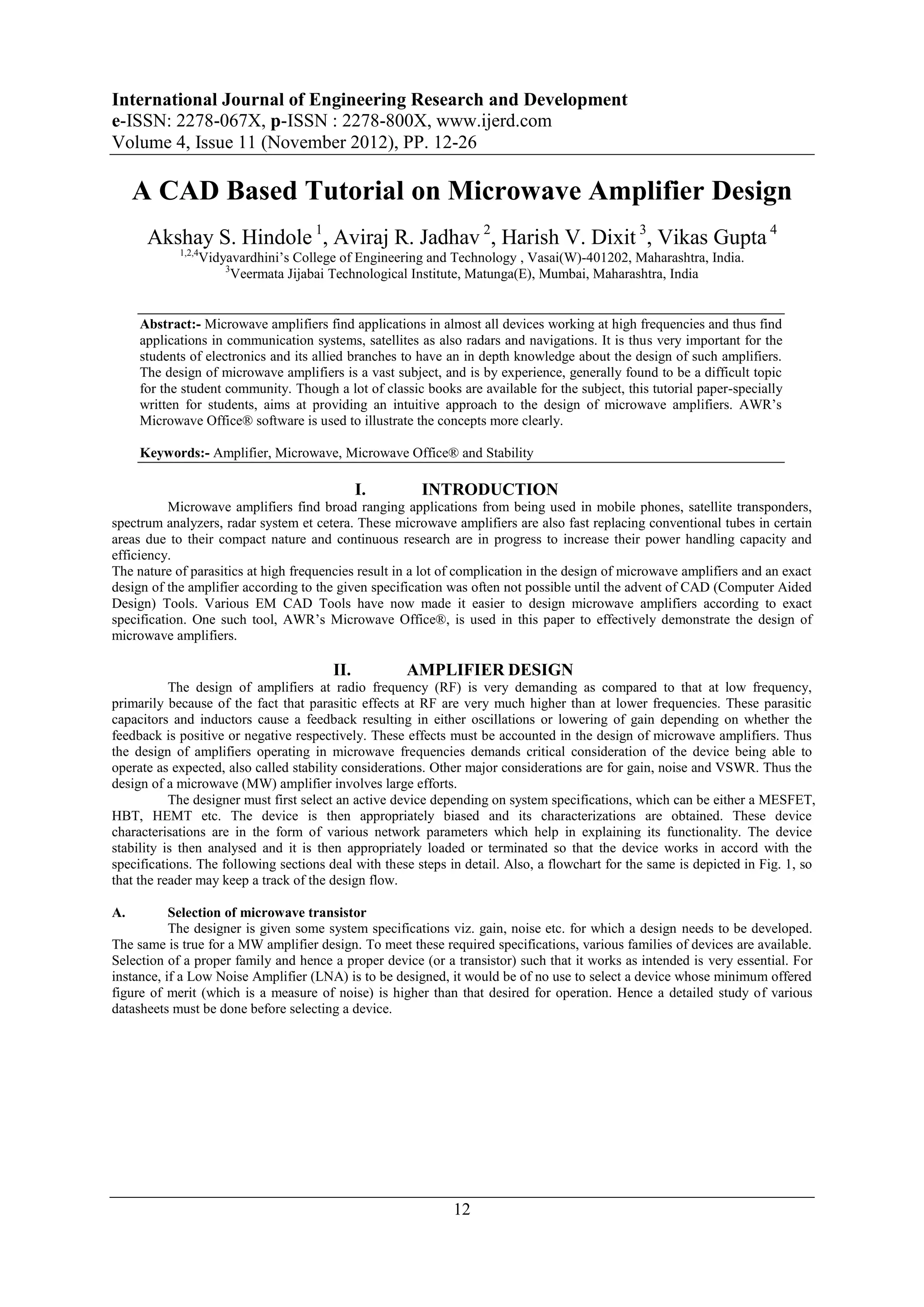 International Journal of Engineering Research and Development
e-ISSN: 2278-067X, p-ISSN : 2278-800X, www.ijerd.com
Volume 4, Issue 11 (November 2012), PP. 12-26

A CAD Based Tutorial on Microwave Amplifier Design

Akshay S. Hindole $^1$, Aviraj R. Jadhav $^2$, Harish V. Dixit $^3$, Vikas Gupta $^4$
$^{1,2,4}$Vidyavardhini's College of Engineering and Technology , Vasai(W)-401202, Maharashtra, India.
$^3$Veermata Jijabai Technological Institute, Matunga(E), Mumbai, Maharashtra, India

Abstract:- Microwave amplifiers find applications in almost all devices working at high frequencies and thus find applications in communication systems, satellites as also radars and navigations. It is thus very important for the students of electronics and its allied branches to have an in depth knowledge about the design of such amplifiers. The design of microwave amplifiers is a vast subject, and is by experience, generally found to be a difficult topic for the student community. Though a lot of classic books are available for the subject, this tutorial paper-specially written for students, aims at providing an intuitive approach to the design of microwave amplifiers. AWR's Microwave Office® software is used to illustrate the concepts more clearly.

Keywords:- Amplifier, Microwave, Microwave Office® and Stability

I. INTRODUCTION

Microwave amplifiers find broad ranging applications from being used in mobile phones, satellite transponders, spectrum analyzers, radar system et cetera. These microwave amplifiers are also fast replacing conventional tubes in certain areas due to their compact nature and continuous research are in progress to increase their power handling capacity and efficiency.
The nature of parasitics at high frequencies result in a lot of complication in the design of microwave amplifiers and an exact design of the amplifier according to the given specification was often not possible until the advent of CAD (Computer Aided Design) Tools. Various EM CAD Tools have now made it easier to design microwave amplifiers according to exact specification. One such tool, AWR's Microwave Office®, is used in this paper to effectively demonstrate the design of microwave amplifiers.

II. AMPLIFIER DESIGN

The design of amplifiers at radio frequency (RF) is very demanding as compared to that at low frequency, primarily because of the fact that parasitic effects at RF are very much higher than at lower frequencies. These parasitic capacitors and inductors cause a feedback resulting in either oscillations or lowering of gain depending on whether the feedback is positive or negative respectively. These effects must be accounted in the design of microwave amplifiers. Thus the design of amplifiers operating in microwave frequencies demands critical consideration of the device being able to operate as expected, also called stability considerations. Other major considerations are for gain, noise and VSWR. Thus the design of a microwave (MW) amplifier involves large efforts.

The designer must first select an active device depending on system specifications, which can be either a MESFET, HBT, HEMT etc. The device is then appropriately biased and its characterizations are obtained. These device characterisations are in the form of various network parameters which help in explaining its functionality. The device stability is then analysed and it is then appropriately loaded or terminated so that the device works in accord with the specifications. The following sections deal with these steps in detail. Also, a flowchart for the same is depicted in Fig. 1, so that the reader may keep a track of the design flow.

A. Selection of microwave transistor

The designer is given some system specifications viz. gain, noise etc. for which a design needs to be developed. The same is true for a MW amplifier design. To meet these required specifications, various families of devices are available. Selection of a proper family and hence a proper device (or a transistor) such that it works as intended is very essential. For instance, if a Low Noise Amplifier (LNA) is to be designed, it would be of no use to select a device whose minimum offered figure of merit (which is a measure of noise) is higher than that desired for operation. Hence a detailed study of various datasheets must be done before selecting a device.

12